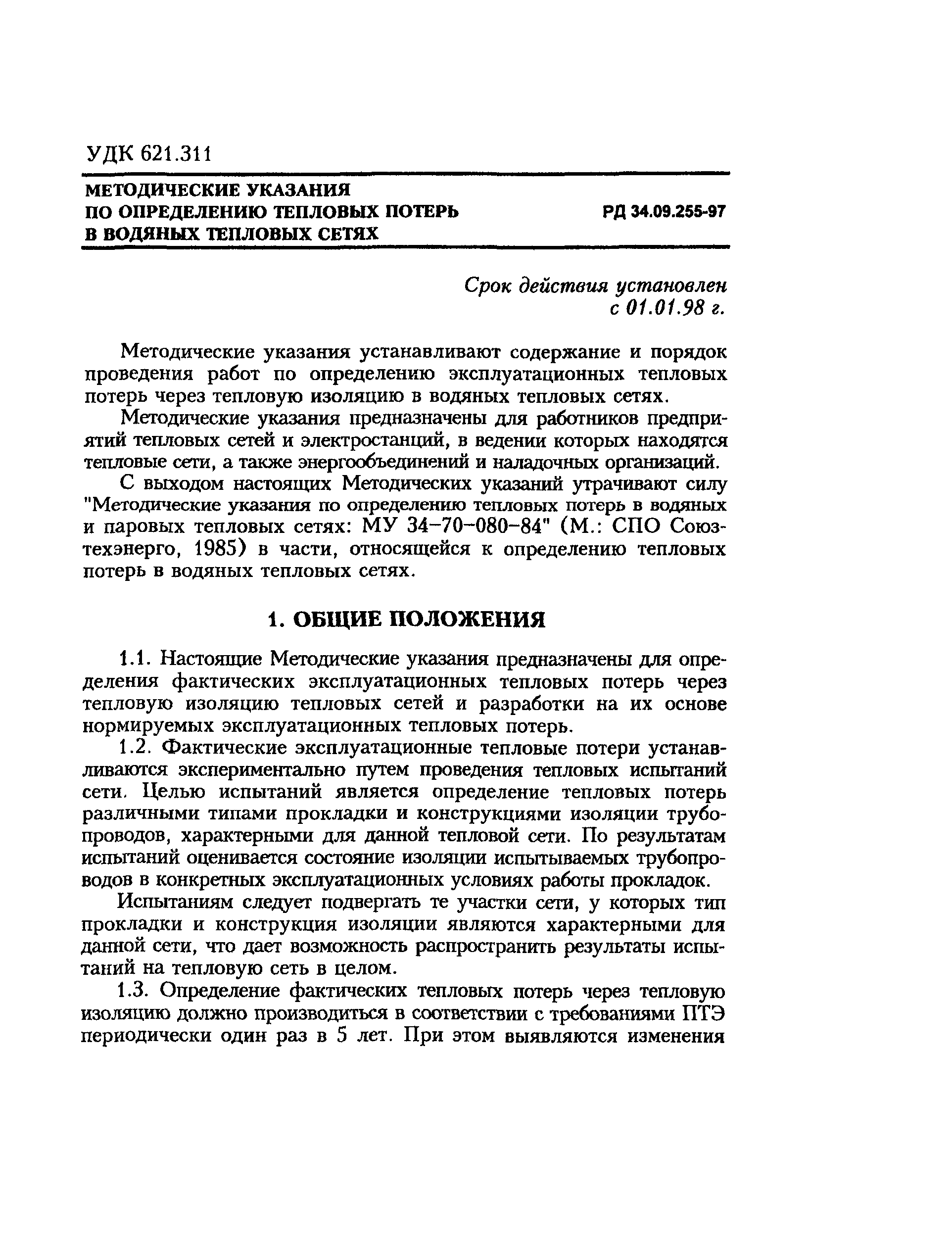 УДК 621.311

МЕТОДИЧЕСКИЕ УКАЗАНИЯ
ПО ОПРЕДЕЛЕНИЮ ТЕПЛОВЫХ ПОТЕРЬ
В ВОДЯНЫХ ТЕПЛОВЫХ СЕТЯХ

РД 34.09.255-97

Срок действия установлен
с 01.01.98 г.

Методические указания устанавливают содержание и порядок проведения работ по определению эксплуатационных тепловых потерь через тепловую изоляцию в водяных тепловых сетях.

Методические указания предназначены для работников предприятий тепловых сетей и электростанций, в ведении которых находятся тепловые сети, а также энергообъединений и наладочных организаций.

С выходом настоящих Методических указаний утрачивают силу "Методические указания по определению тепловых потерь в водяных и паровых тепловых сетях: МУ 34-70-080-84" (М.: СПО Союзтехэнерго, 1985) в части, относящейся к определению тепловых потерь в водяных тепловых сетях.

1. ОБЩИЕ ПОЛОЖЕНИЯ

1.1. Настоящие Методические указания предназначены для определения фактических эксплуатационных тепловых потерь через тепловую изоляцию тепловых сетей и разработки на их основе нормируемых эксплуатационных тепловых потерь.

1.2. Фактические эксплуатационные тепловые потери устанавливаются экспериментально путем проведения тепловых испытаний сети. Целью испытаний является определение тепловых потерь различными типами прокладки и конструкциями изоляции трубопроводов, характерными для данной тепловой сети. По результатам испытаний оценивается состояние изоляции испытываемых трубопроводов в конкретных эксплуатационных условиях работы прокладок.

Испытаниям следует подвергать те участки сети, у которых тип прокладки и конструкция изоляции являются характерными для данной сети, что дает возможность распространить результаты испытаний на тепловую сеть в целом.

1.3. Определение фактических тепловых потерь через тепловую изоляцию должно производиться в соответствии с требованиями ПТЭ периодически один раз в 5 лет. При этом выявляются изменения